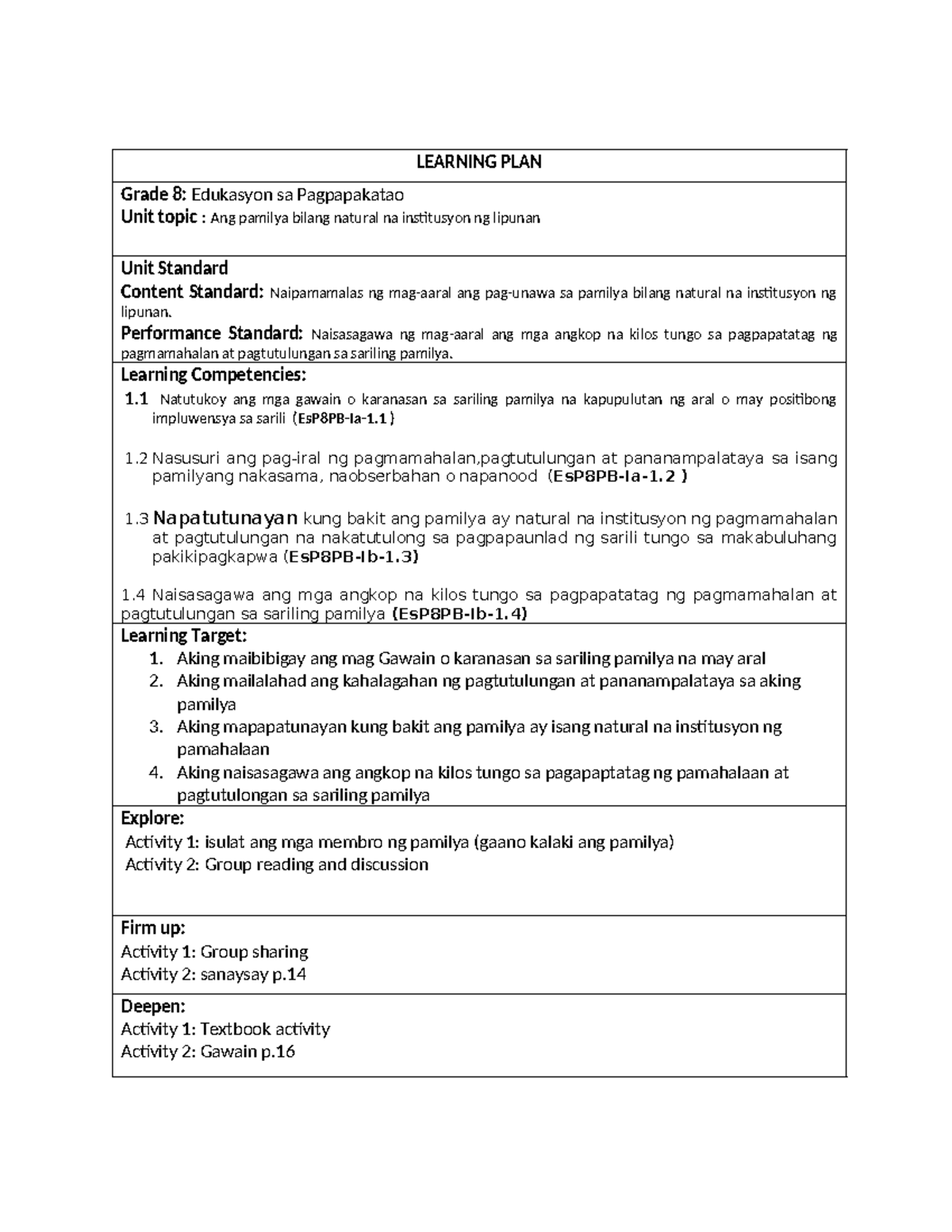 LEARNING PLAN

Grade 8: Edukasyon sa Pagpapakatao
Unit topic : Ang pamilya bilang natural na institusyon ng lipunan

Unit Standard
Content Standard: Naipamamalas ng mag-aaral ang pag-unawa sa pamilya bilang natural na institusyon ng lipunan.
Performance Standard: Naisasagawa ng mag-aaral ang mga angkop na kilos tungo sa pagpapatatag ng pagmamahalan at pagtutulungan sa sariling pamilya.

Learning Competencies:
1.1 Natutukoy ang mga gawain o karanasan sa sariling pamilya na kapupulutan ng aral o may positibong impluwensya sa sarili (EsP8PB-Ia-1.1)

1.2 Nasusuri ang pag-iral ng pagmamahalan,pagtutulungan at pananampalataya sa isang pamilyang nakasama, naobserbahan o napanood (EsP8PB-Ia-1.2 )

1.3 Napatutunayan kung bakit ang pamilya ay natural na institusyon ng pagmamahalan at pagtutulungan na nakatutulong sa pagpapaunlad ng sarili tungo sa makabuluhang pakikipagkapwa (EsP8PB-Ib-1.3)

1.4 Naisasagawa ang mga angkop na kilos tungo sa pagpapatatag ng pagmamahalan at pagtutulungan sa sariling pamilya (EsP8PB-Ib-1.4)

Learning Target:
1. Aking maibibigay ang mag Gawain o karanasan sa sariling pamilya na may aral
2. Aking mailalahad ang kahalagahan ng pagtutulungan at pananampalataya sa aking pamilya
3. Aking mapapatunayan kung bakit ang pamilya ay isang natural na institusyon ng pamahalaan
4. Aking naisasagawa ang angkop na kilos tungo sa pagapaptatag ng pamahalaan at pagtutulongan sa sariling pamilya

Explore:
Activity 1: isulat ang mga membro ng pamilya (gaano kalaki ang pamilya)
Activity 2: Group reading and discussion

Firm up:
Activity 1: Group sharing
Activity 2: sanaysay p.14

Deepen:
Activity 1: Textbook activity
Activity 2: Gawain p.16